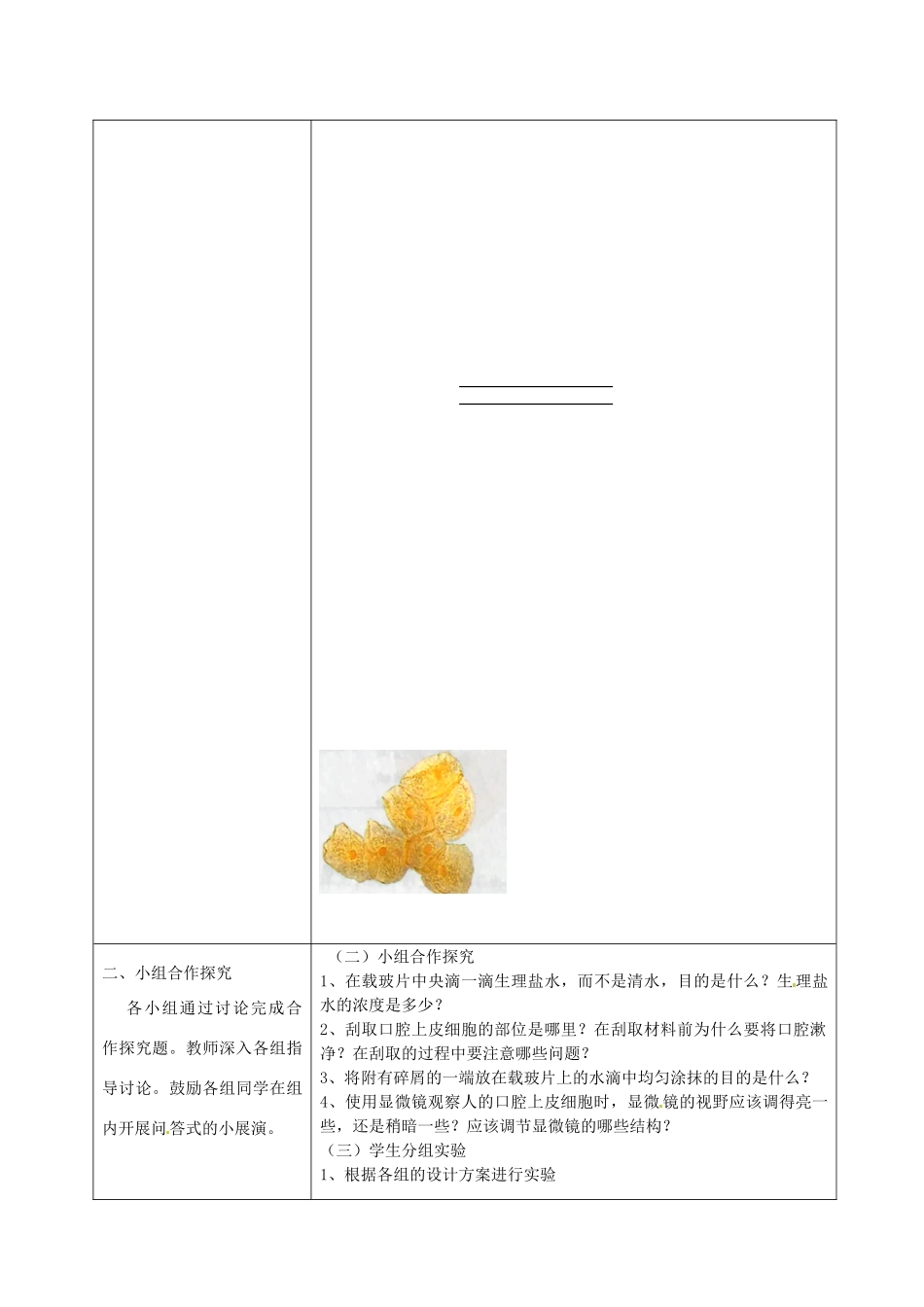 | | |
|---|---|
| | |
| 二、小组合作探究<br>各小组通过讨论完成合作探究题。教师深入各组指导讨论。鼓励各组同学在组内开展问答式的小展演。 | （二）小组合作探究<br>1、在载玻片中央滴一滴生理盐水，而不是清水，目的是什么？生理盐水的浓度是多少？<br>2、刮取口腔上皮细胞的部位是哪里？在刮取材料前为什么要将口腔漱净？在刮取的过程中要注意哪些问题？<br>3、将附有碎屑的一端放在载玻片上的水滴中均匀涂抹的目的是什么？<br>4、使用显微镜观察人的口腔上皮细胞时，显微镜的视野应该调得亮一些，还是稍暗一些？应该调节显微镜的哪些结构？<br>（三）学生分组实验<br>1、根据各组的设计方案进行实验 |